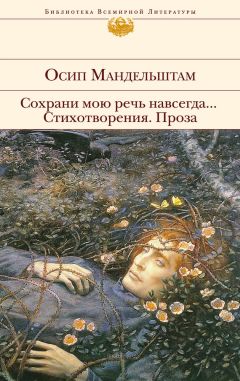 Библиотека Всемирной Литературы

Осип Мандельштам

Сохрани мою речь навсегда...
Стихотворения. Проза